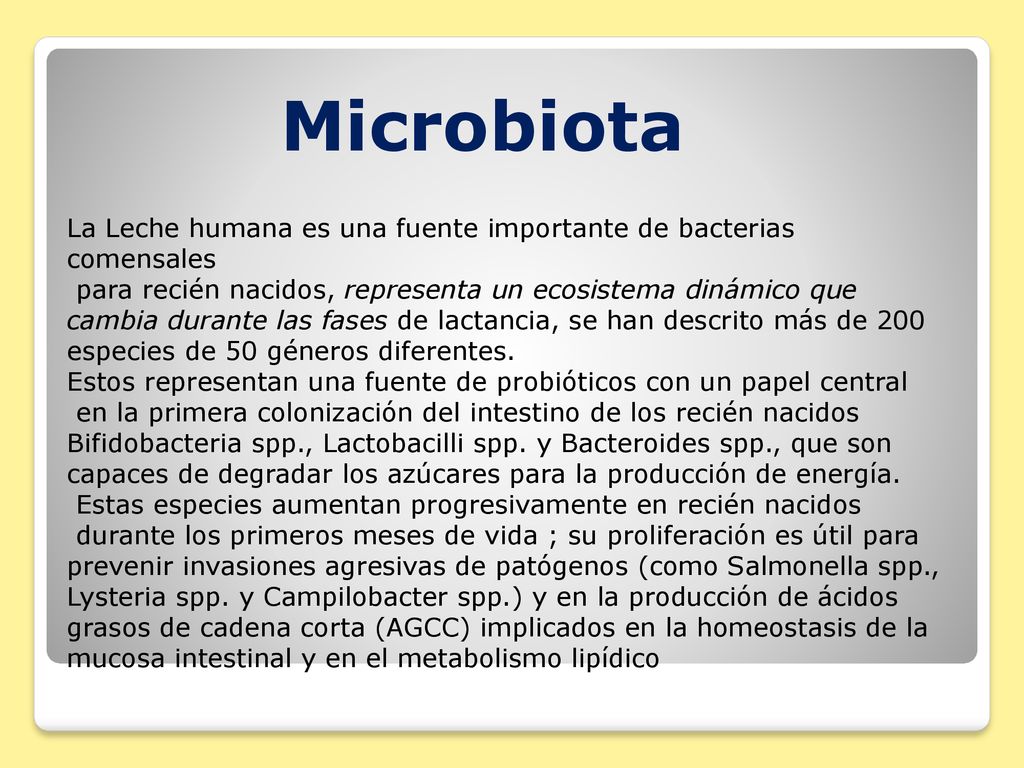 Microbiota

La Leche humana es una fuente importante de bacterias comensales
para recién nacidos, representa un ecosistema dinámico que cambia durante las fases de lactancia, se han descrito más de 200 especies de 50 géneros diferentes.
Estos representan una fuente de probióticos con un papel central en la primera colonización del intestino de los recién nacidos Bifidobacteria spp., Lactobacilli spp. y Bacteroides spp., que son capaces de degradar los azúcares para la producción de energía.
Estas especies aumentan progresivamente en recién nacidos durante los primeros meses de vida ; su proliferación es útil para prevenir invasiones agresivas de patógenos (como Salmonella spp., Lysteria spp. y Campilobacter spp.) y en la producción de ácidos grasos de cadena corta (AGCC) implicados en la homeostasis de la mucosa intestinal y en el metabolismo lipídico